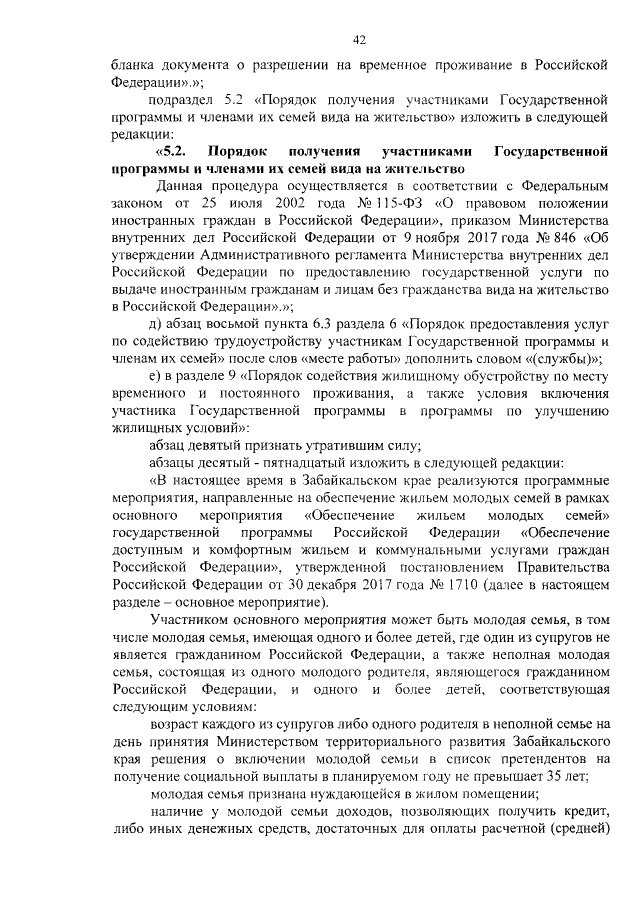 42

бланка документа о разрешении на временное проживание в Российской Федерации».»;

подраздел 5.2 «Порядок получения участниками Государственной программы и членами их семей вида на жительство» изложить в следующей редакции:

«5.2. Порядок получения участниками Государственной программы и членами их семей вида на жительство

Данная процедура осуществляется в соответствии с Федеральным законом от 25 июля 2002 года № 115-ФЗ «О правовом положении иностранных граждан в Российской Федерации», приказом Министерства внутренних дел Российской Федерации от 9 ноября 2017 года № 846 «Об утверждении Административного регламента Министерства внутренних дел Российской Федерации по предоставлению государственной услуги по выдаче иностранным гражданам и лицам без гражданства вида на жительство в Российской Федерации».»;

д) абзац восьмой пункта 6.3 раздела 6 «Порядок предоставления услуг по содействию трудоустройству участникам Государственной программы и членам их семей» после слов «месте работы» дополнить словом «(службы)»;

е) в разделе 9 «Порядок содействия жилищному обустройству по месту временного и постоянного проживания, а также условия включения участника Государственной программы в программы по улучшению жилищных условий»:

абзац девятый признать утратившим силу;

абзацы десятый - пятнадцатый изложить в следующей редакции:

«В настоящее время в Забайкальском крае реализуются программные мероприятия, направленные на обеспечение жильем молодых семей в рамках основного мероприятия «Обеспечение жильем молодых семей» государственной программы Российской Федерации «Обеспечение доступным и комфортным жильем и коммунальными услугами граждан Российской Федерации», утвержденной постановлением Правительства Российской Федерации от 30 декабря 2017 года № 1710 (далее в настоящем разделе – основное мероприятие).

Участником основного мероприятия может быть молодая семья, в том числе молодая семья, имеющая одного и более детей, где один из супругов не является гражданином Российской Федерации, а также неполная молодая семья, состоящая из одного молодого родителя, являющегося гражданином Российской Федерации, и одного и более детей, соответствующая следующим условиям:

возраст каждого из супругов либо одного родителя в неполной семье на день принятия Министерством территориального развития Забайкальского края решения о включении молодой семьи в список претендентов на получение социальной выплаты в планируемом году не превышает 35 лет;

молодая семья признана нуждающейся в жилом помещении;

наличие у молодой семьи доходов, позволяющих получить кредит, либо иных денежных средств, достаточных для оплаты расчетной (средней)